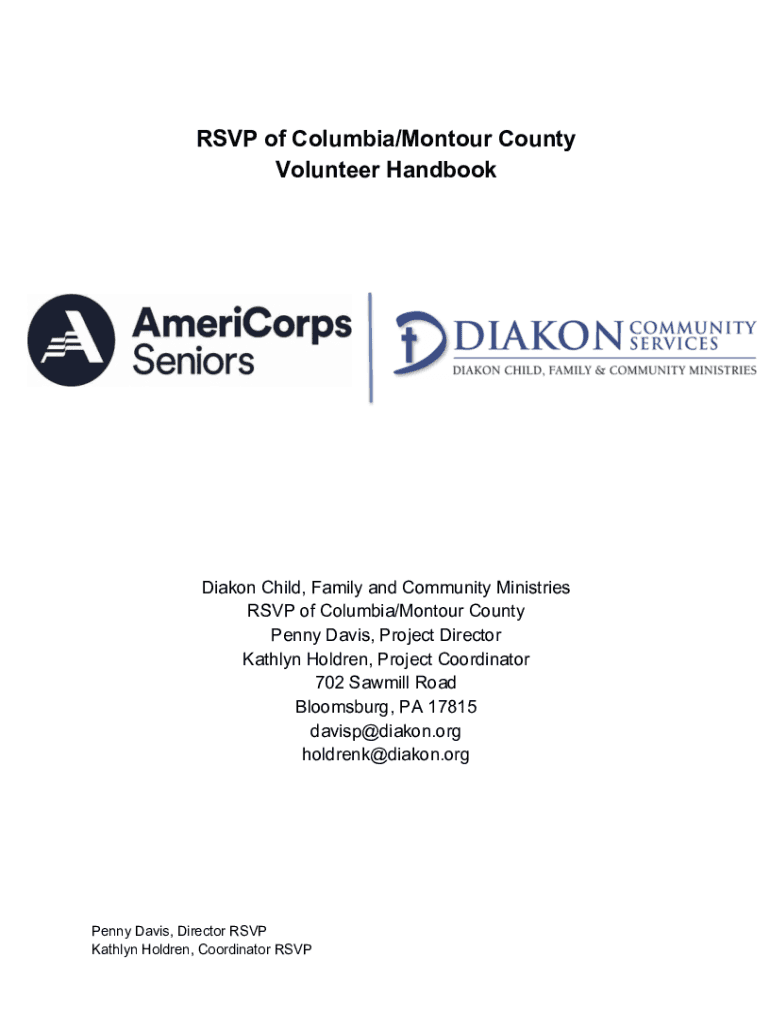 RSVP of Columbia/Montour County
Volunteer Handbook

AmeriCorps Seniors

DIAKON COMMUNITY SERVICES
DIAKON CHILD, FAMILY & COMMUNITY MINISTRIES

Diakon Child, Family and Community Ministries
RSVP of Columbia/Montour County
Penny Davis, Project Director
Kathlyn Holdren, Project Coordinator
702 Sawmill Road
Bloomsburg, PA 17815
davisp@diakon.org
holdrenk@diakon.org

Penny Davis, Director RSVP
Kathlyn Holdren, Coordinator RSVP